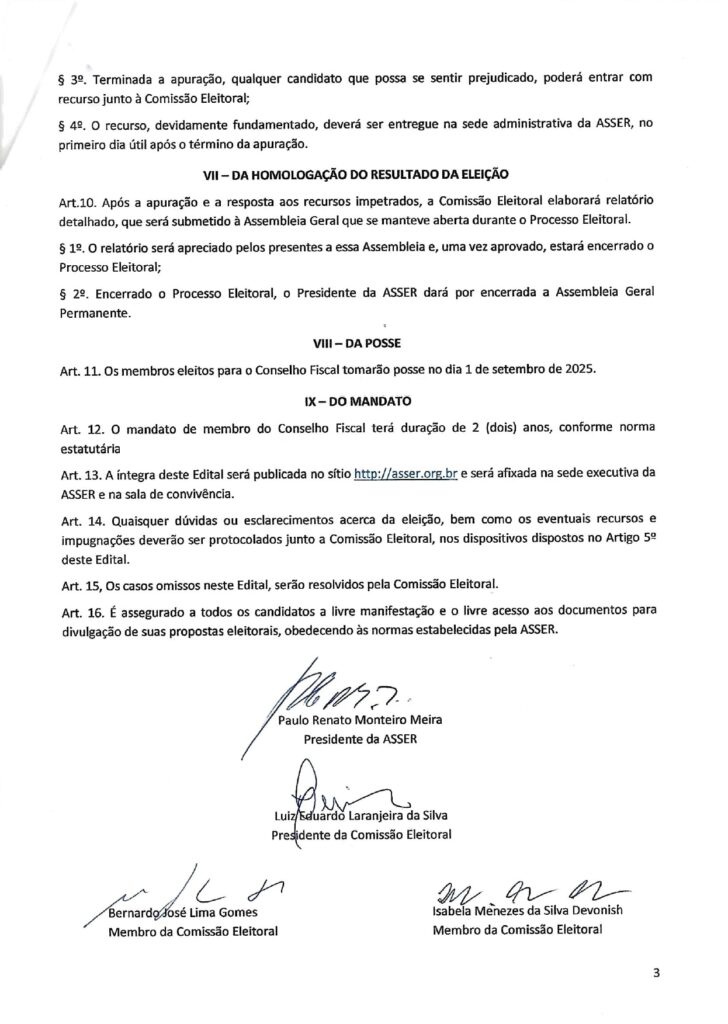 § 3º. Terminada a apuração, qualquer candidato que possa se sentir prejudicado, poderá entrar com recurso junto à Comissão Eleitoral;

§ 4º. O recurso, devidamente fundamentado, deverá ser entregue na sede administrativa da ASSER, no primeiro dia útil após o término da apuração.

VII – DA HOMOLOGAÇÃO DO RESULTADO DA ELEIÇÃO

Art.10. Após a apuração e a resposta aos recursos impetrados, a Comissão Eleitoral elaborará relatório detalhado, que será submetido à Assembleia Geral que se manteve aberta durante o Processo Eleitoral.

§ 1º. O relatório será apreciado pelos presentes a essa Assembleia e, uma vez aprovado, estará encerrado o Processo Eleitoral;

§ 2º. Encerrado o Processo Eleitoral, o Presidente da ASSER dará por encerrada a Assembleia Geral Permanente.

VIII – DA POSSE

Art. 11. Os membros eleitos para o Conselho Fiscal tomarão posse no dia 1 de setembro de 2025.

IX – DO MANDATO

Art. 12. O mandato de membro do Conselho Fiscal terá duração de 2 (dois) anos, conforme norma estatutária

Art. 13. A íntegra deste Edital será publicada no sítio http://asser.org.br e será afixada na sede executiva da ASSER e na sala de convivência.

Art. 14. Quaisquer dúvidas ou esclarecimentos acerca da eleição, bem como os eventuais recursos e impugnações deverão ser protocolados junto a Comissão Eleitoral, nos dispositivos dispostos no Artigo 5º deste Edital.

Art. 15, Os casos omissos neste Edital, serão resolvidos pela Comissão Eleitoral.

Art. 16. É assegurado a todos os candidatos a livre manifestação e o livre acesso aos documentos para divulgação de suas propostas eleitorais, obedecendo às normas estabelecidas pela ASSER.

Paulo Renato Monteiro Meira
Presidente da ASSER

Luiz Eduardo Laranjeira da Silva
Presidente da Comissão Eleitoral

Bernardo José Lima Gomes
Membro da Comissão Eleitoral

Isabela Menezes da Silva Devonish
Membro da Comissão Eleitoral

3